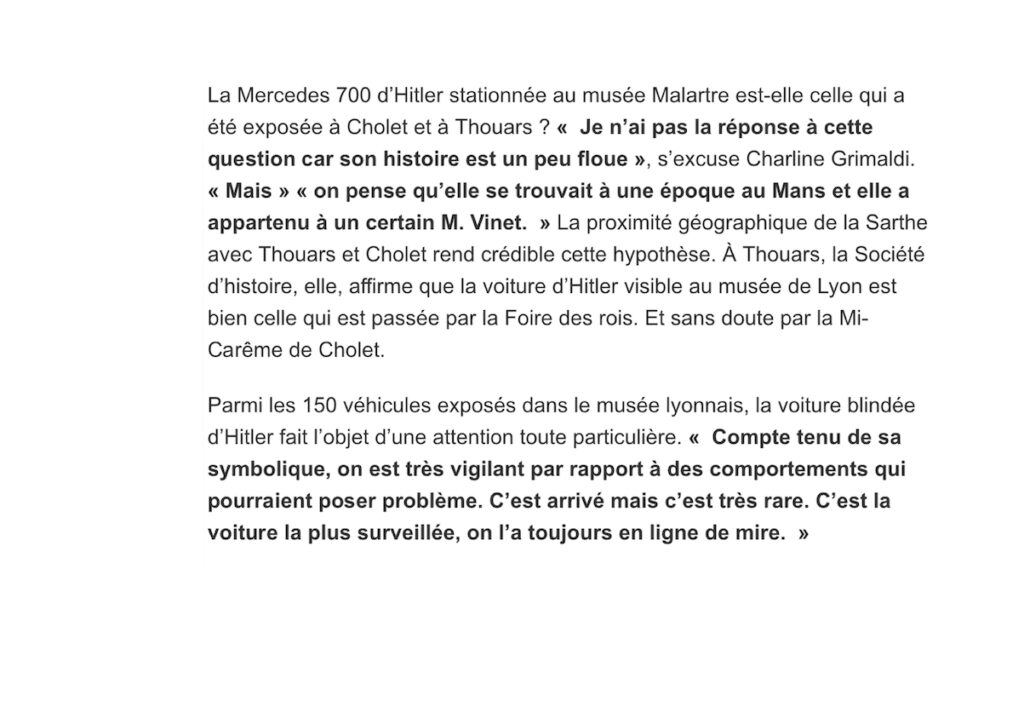 La Mercedes 700 d'Hitler stationnée au musée Malartre est-elle celle qui a été exposée à Cholet et à Thouars ? « Je n'ai pas la réponse à cette question car son histoire est un peu floue », s'excuse Charline Grimaldi. « Mais » « on pense qu'elle se trouvait à une époque au Mans et elle a appartenu à un certain M. Vinet. » La proximité géographique de la Sarthe avec Thouars et Cholet rend crédible cette hypothèse. À Thouars, la Société d'histoire, elle, affirme que la voiture d'Hitler visible au musée de Lyon est bien celle qui est passée par la Foire des rois. Et sans doute par la Mi-Carême de Cholet.

Parmi les 150 véhicules exposés dans le musée lyonnais, la voiture blindée d'Hitler fait l'objet d'une attention toute particulière. « Compte tenu de sa symbolique, on est très vigilant par rapport à des comportements qui pourraient poser problème. C'est arrivé mais c'est très rare. C'est la voiture la plus surveillée, on l'a toujours en ligne de mire. »